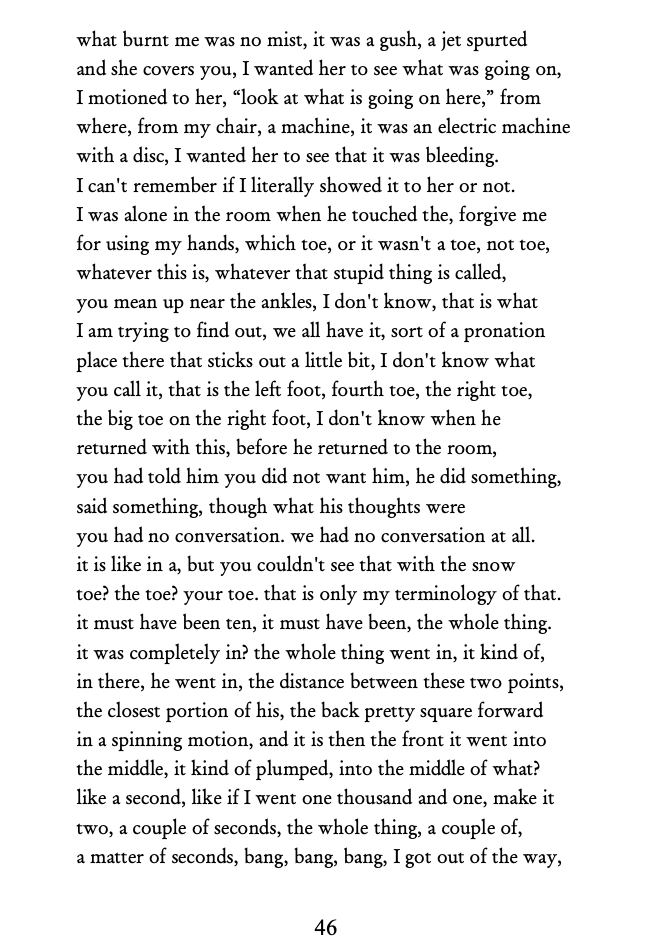 what burnt me was no mist, it was a gush, a jet spurted
and she covers you, I wanted her to see what was going on,
I motioned to her, “look at what is going on here,” from
where, from my chair, a machine, it was an electric machine
with a disc, I wanted her to see that it was bleeding.
I can't remember if I literally showed it to her or not.
I was alone in the room when he touched the, forgive me
for using my hands, which toe, or it wasn't a toe, not toe,
whatever this is, whatever that stupid thing is called,
you mean up near the ankles, I don't know, that is what
I am trying to find out, we all have it, sort of a pronation
place there that sticks out a little bit, I don't know what
you call it, that is the left foot, fourth toe, the right toe,
the big toe on the right foot, I don't know when he
returned with this, before he returned to the room,
you had told him you did not want him, he did something,
said something, though what his thoughts were
you had no conversation. we had no conversation at all.
it is like in a, but you couldn't see that with the snow
toe? the toe? your toe. that is only my terminology of that.
it must have been ten, it must have been, the whole thing.
it was completely in? the whole thing went in, it kind of,
in there, he went in, the distance between these two points,
the closest portion of his, the back pretty square forward
in a spinning motion, and it is then the front it went into
the middle, it kind of plumped, into the middle of what?
like a second, like if I went one thousand and one, make it
two, a couple of seconds, the whole thing, a couple of,
a matter of seconds, bang, bang, bang, I got out of the way,

46